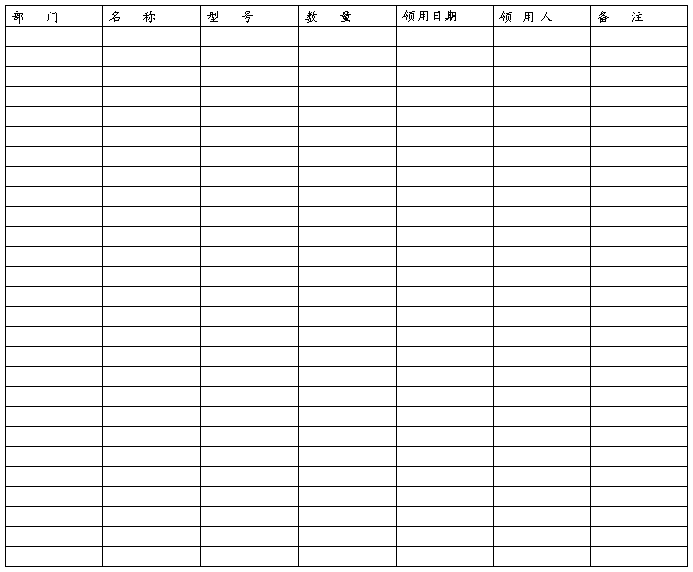 | 部　门 | 名　称 | 型　号 | 数　量 | 领用日期 | 领 用 人 | 备　注 |
|---|---|---|---|---|---|---|
| | | | | | | |
| | | | | | | |
| | | | | | | |
| | | | | | | |
| | | | | | | |
| | | | | | | |
| | | | | | | |
| | | | | | | |
| | | | | | | |
| | | | | | | |
| | | | | | | |
| | | | | | | |
| | | | | | | |
| | | | | | | |
| | | | | | | |
| | | | | | | |
| | | | | | | |
| | | | | | | |
| | | | | | | |
| | | | | | | |
| | | | | | | |
| | | | | | | |
| | | | | | | |
| | | | | | | |
| | | | | | | |
| | | | | | | |
| | | | | | | |